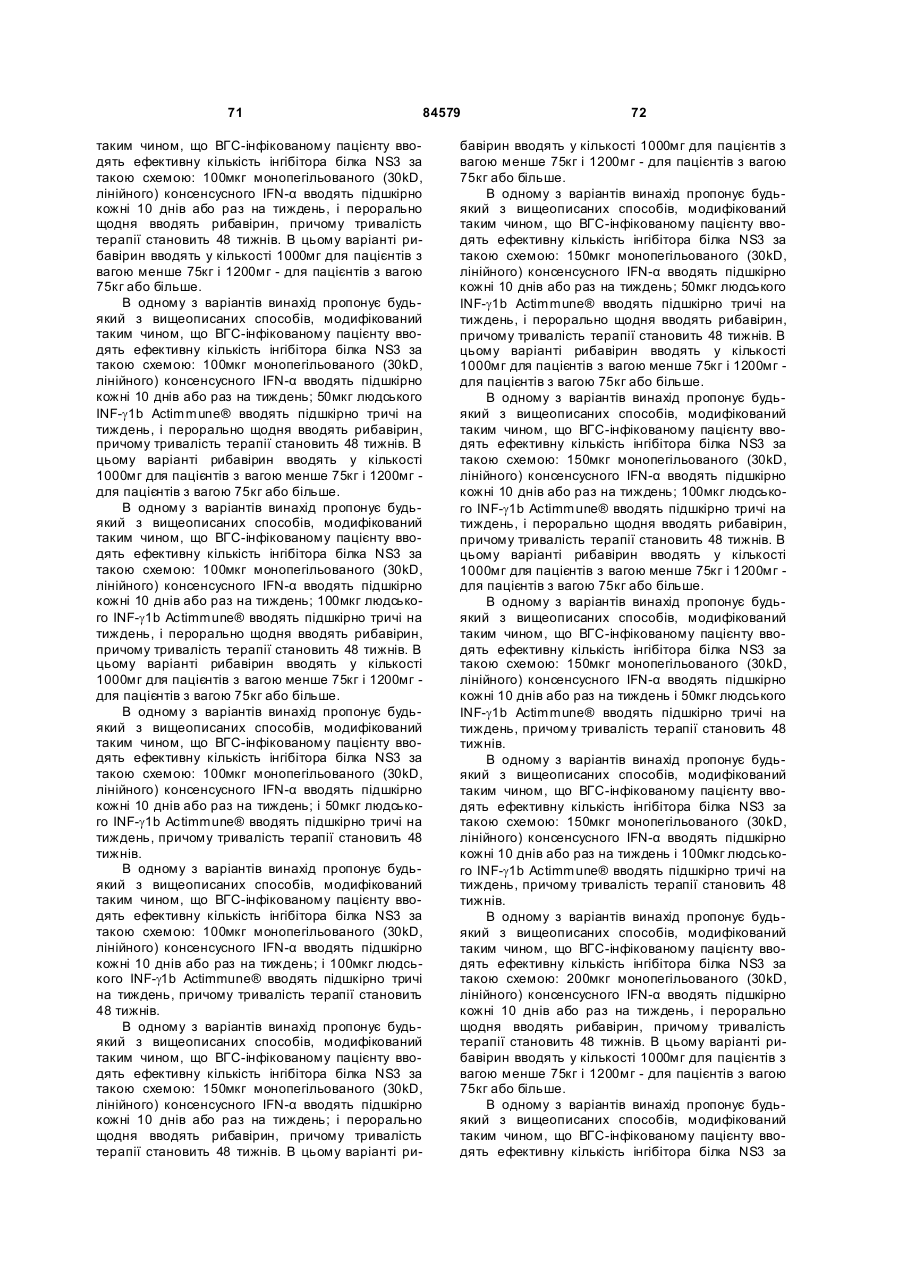 71 84579 72

таким чином, що ВГС-інфікованому пацієнту вводять ефективну кількість інгібітора білка NS3 за такою схемою: 100мкг монопегільованого (30kD, лінійного) консенсусного IFN-α вводять підшкірно кожні 10 днів або раз на тиждень, і перорально щодня вводять рибавірин, причому тривалість терапії становить 48 тижнів. В цьому варіанті рибавірин вводять у кількості 1000мг для пацієнтів з вагою менше 75кг і 1200мг - для пацієнтів з вагою 75кг або більше.

В одному з варіантів винахід пропонує будь-який з вищеописаних способів, модифікований таким чином, що ВГС-інфікованому пацієнту вводять ефективну кількість інгібітора білка NS3 за такою схемою: 100мкг монопегільованого (30kD, лінійного) консенсусного IFN-α вводять підшкірно кожні 10 днів або раз на тиждень; 50мкг людського INF-γ1b Actimmune® вводять підшкірно тричі на тиждень, і перорально щодня вводять рибавірин, причому тривалість терапії становить 48 тижнів. В цьому варіанті рибавірин вводять у кількості 1000мг для пацієнтів з вагою менше 75кг і 1200мг - для пацієнтів з вагою 75кг або більше.

В одному з варіантів винахід пропонує будь-який з вищеописаних способів, модифікований таким чином, що ВГС-інфікованому пацієнту вводять ефективну кількість інгібітора білка NS3 за такою схемою: 100мкг монопегільованого (30kD, лінійного) консенсусного IFN-α вводять підшкірно кожні 10 днів або раз на тиждень; 100мкг людського INF-γ1b Actimmune® вводять підшкірно тричі на тиждень, і перорально щодня вводять рибавірин, причому тривалість терапії становить 48 тижнів. В цьому варіанті рибавірин вводять у кількості 1000мг для пацієнтів з вагою менше 75кг і 1200мг - для пацієнтів з вагою 75кг або більше.

В одному з варіантів винахід пропонує будь-який з вищеописаних способів, модифікований таким чином, що ВГС-інфікованому пацієнту вводять ефективну кількість інгібітора білка NS3 за такою схемою: 100мкг монопегільованого (30kD, лінійного) консенсусного IFN-α вводять підшкірно кожні 10 днів або раз на тиждень; і 50мкг людського INF-γ1b Actimmune® вводять підшкірно тричі на тиждень, причому тривалість терапії становить 48 тижнів.

В одному з варіантів винахід пропонує будь-який з вищеописаних способів, модифікований таким чином, що ВГС-інфікованому пацієнту вводять ефективну кількість інгібітора білка NS3 за такою схемою: 100мкг монопегільованого (30kD, лінійного) консенсусного IFN-α вводять підшкірно кожні 10 днів або раз на тиждень; і 100мкг людського INF-γ1b Actimmune® вводять підшкірно тричі на тиждень, причому тривалість терапії становить 48 тижнів.

В одному з варіантів винахід пропонує будь-який з вищеописаних способів, модифікований таким чином, що ВГС-інфікованому пацієнту вводять ефективну кількість інгібітора білка NS3 за такою схемою: 150мкг монопегільованого (30kD, лінійного) консенсусного IFN-α вводять підшкірно кожні 10 днів або раз на тиждень; і перорально щодня вводять рибавірин, причому тривалість терапії становить 48 тижнів. В цьому варіанті рибавірин вводять у кількості 1000мг для пацієнтів з вагою менше 75кг і 1200мг - для пацієнтів з вагою 75кг або більше.

В одному з варіантів винахід пропонує будь-який з вищеописаних способів, модифікований таким чином, що ВГС-інфікованому пацієнту вводять ефективну кількість інгібітора білка NS3 за такою схемою: 150мкг монопегільованого (30kD, лінійного) консенсусного IFN-α вводять підшкірно кожні 10 днів або раз на тиждень; 50мкг людського INF-γ1b Actimmune® вводять підшкірно тричі на тиждень, і перорально щодня вводять рибавірин, причому тривалість терапії становить 48 тижнів. В цьому варіанті рибавірин вводять у кількості 1000мг для пацієнтів з вагою менше 75кг і 1200мг - для пацієнтів з вагою 75кг або більше.

В одному з варіантів винахід пропонує будь-який з вищеописаних способів, модифікований таким чином, що ВГС-інфікованому пацієнту вводять ефективну кількість інгібітора білка NS3 за такою схемою: 150мкг монопегільованого (30kD, лінійного) консенсусного IFN-α вводять підшкірно кожні 10 днів або раз на тиждень; 100мкг людського INF-γ1b Actimmune® вводять підшкірно тричі на тиждень, і перорально щодня вводять рибавірин, причому тривалість терапії становить 48 тижнів. В цьому варіанті рибавірин вводять у кількості 1000мг для пацієнтів з вагою менше 75кг і 1200мг - для пацієнтів з вагою 75кг або більше.

В одному з варіантів винахід пропонує будь-який з вищеописаних способів, модифікований таким чином, що ВГС-інфікованому пацієнту вводять ефективну кількість інгібітора білка NS3 за такою схемою: 150мкг монопегільованого (30kD, лінійного) консенсусного IFN-α вводять підшкірно кожні 10 днів або раз на тиждень і 50мкг людського INF-γ1b Actimmune® вводять підшкірно тричі на тиждень, причому тривалість терапії становить 48 тижнів.

В одному з варіантів винахід пропонує будь-який з вищеописаних способів, модифікований таким чином, що ВГС-інфікованому пацієнту вводять ефективну кількість інгібітора білка NS3 за такою схемою: 150мкг монопегільованого (30kD, лінійного) консенсусного IFN-α вводять підшкірно кожні 10 днів або раз на тиждень і 100мкг людського INF-γ1b Actimmune® вводять підшкірно тричі на тиждень, причому тривалість терапії становить 48 тижнів.

В одному з варіантів винахід пропонує будь-який з вищеописаних способів, модифікований таким чином, що ВГС-інфікованому пацієнту вводять ефективну кількість інгібітора білка NS3 за такою схемою: 200мкг монопегільованого (30kD, лінійного) консенсусного IFN-α вводять підшкірно кожні 10 днів або раз на тиждень, і перорально щодня вводять рибавірин, причому тривалість терапії становить 48 тижнів. В цьому варіанті рибавірин вводять у кількості 1000мг для пацієнтів з вагою менше 75кг і 1200мг - для пацієнтів з вагою 75кг або більше.

В одному з варіантів винахід пропонує будь-який з вищеописаних способів, модифікований таким чином, що ВГС-інфікованому пацієнту вводять ефективну кількість інгібітора білка NS3 за